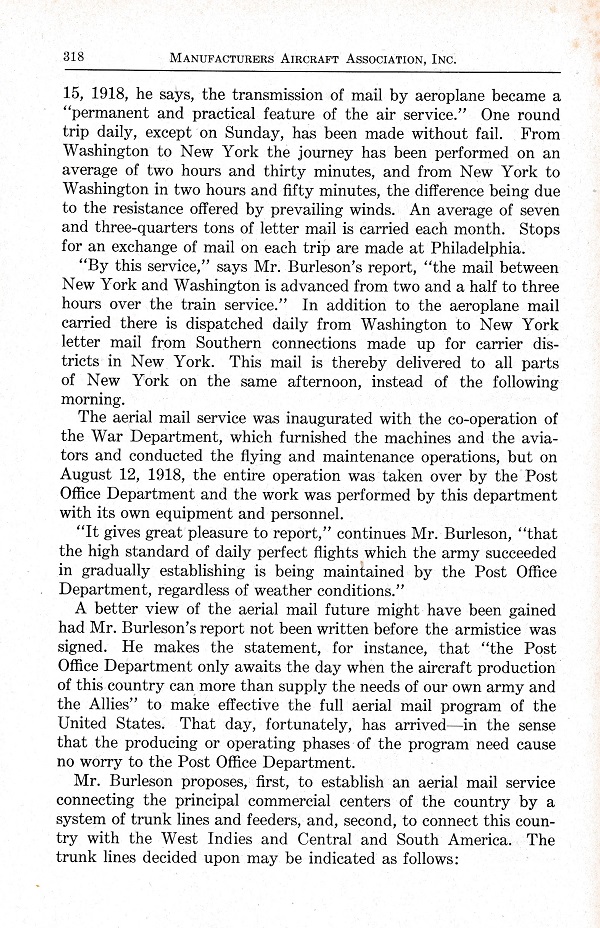 318 MANUFACTURERS AIRCRAFT ASSOCIATION, INC.

15, 1918, he says, the transmission of mail by aeroplane became a "permanent and practical feature of the air service." One round trip daily, except on Sunday, has been made without fail. From Washington to New York the journey has been performed on an average of two hours and thirty minutes, and from New York to Washington in two hours and fifty minutes, the difference being due to the resistance offered by prevailing winds. An average of seven and three-quarters tons of letter mail is carried each month. Stops for an exchange of mail on each trip are made at Philadelphia.

"By this service," says Mr. Burleson's report, "the mail between New York and Washington is advanced from two and a half to three hours over the train service." In addition to the aeroplane mail carried there is dispatched daily from Washington to New York letter mail from Southern connections made up for carrier districts in New York. This mail is thereby delivered to all parts of New York on the same afternoon, instead of the following morning.

The aerial mail service was inaugurated with the co-operation of the War Department, which furnished the machines and the aviators and conducted the flying and maintenance operations, but on August 12, 1918, the entire operation was taken over by the Post Office Department and the work was performed by this department with its own equipment and personnel.

"It gives great pleasure to report," continues Mr. Burleson, "that the high standard of daily perfect flights which the army succeeded in gradually establishing is being maintained by the Post Office Department, regardless of weather conditions."

A better view of the aerial mail future might have been gained had Mr. Burleson's report not been written before the armistice was signed. He makes the statement, for instance, that "the Post Office Department only awaits the day when the aircraft production of this country can more than supply the needs of our own army and the Allies" to make effective the full aerial mail program of the United States. That day, fortunately, has arrived—in the sense that the producing or operating phases of the program need cause no worry to the Post Office Department.

Mr. Burleson proposes, first, to establish an aerial mail service connecting the principal commercial centers of the country by a system of trunk lines and feeders, and, second, to connect this country with the West Indies and Central and South America. The trunk lines decided upon may be indicated as follows: